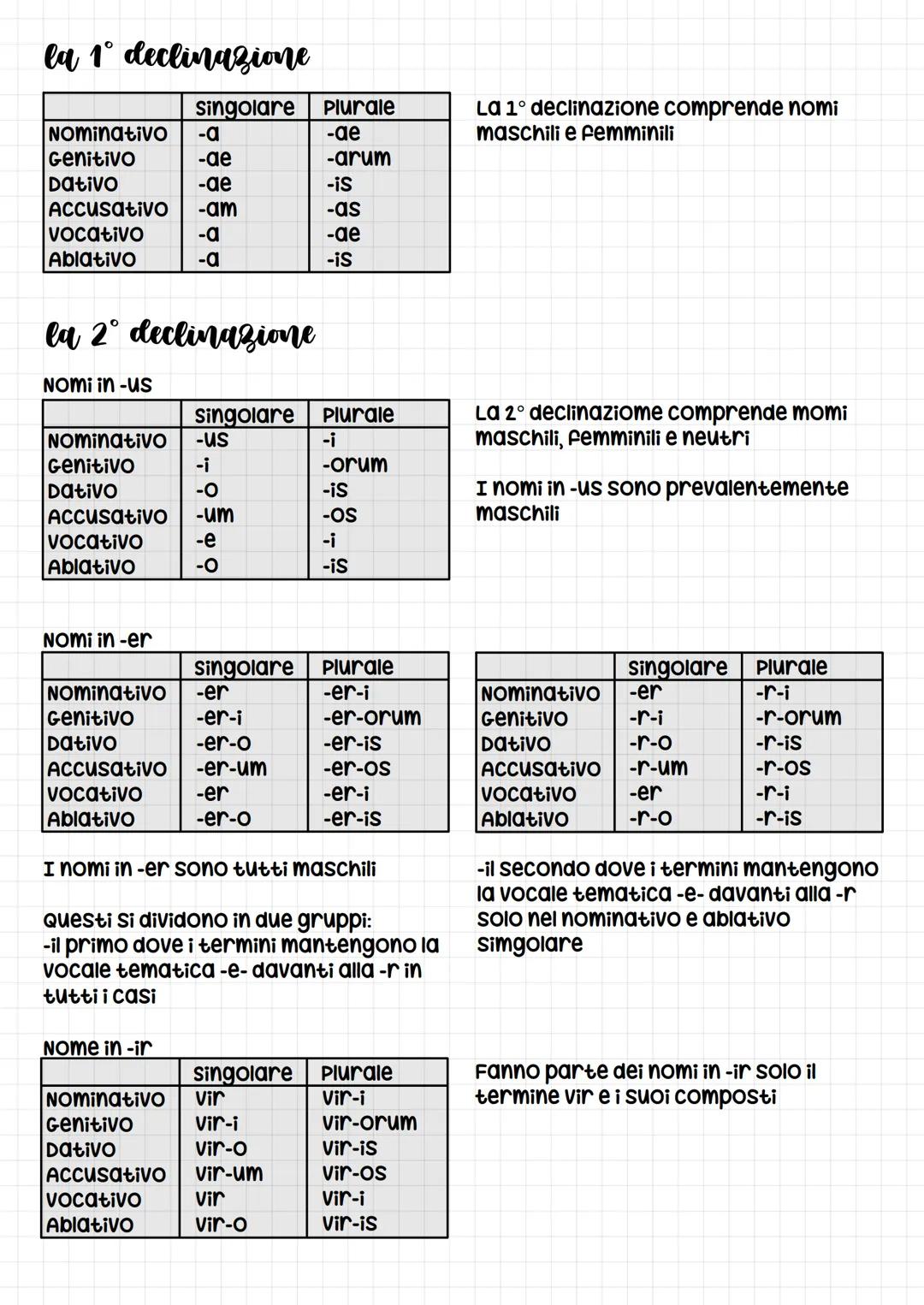 la 1° declinazione

| | singolare | plurale |
|---|---|---|
| Nominativo | -a | -ae |
| Genitivo | -ae | -arum |
| Dativo | -ae | -is |
| Accusativo | -am | -as |
| Vocativo | -a | -ae |
| Ablativo | -a | -is |

La 1° declinazione comprende nomi maschili e femminili

la 2° declinazione

Nomi in -us

| | singolare | plurale |
|---|---|---|
| Nominativo | -us | -i |
| Genitivo | -i | -orum |
| Dativo | -o | -is |
| Accusativo | -um | -os |
| Vocativo | -e | -i |
| Ablativo | -o | -is |

La 2° declinaziome comprende momi maschili, femminili e neutri

I nomi in -us sono prevalentemente maschili

Nomi in -er

| | singolare | plurale |
|---|---|---|
| Nominativo | -er | -er-i |
| Genitivo | -er-i | -er-orum |
| Dativo | -er-o | -er-is |
| Accusativo | -er-um | -er-os |
| Vocativo | -er | -er-i |
| Ablativo | -er-o | -er-is |

| | singolare | plurale |
|---|---|---|
| Nominativo | -er | -r-i |
| Genitivo | -r-i | -r-orum |
| Dativo | -r-o | -r-is |
| Accusativo | -r-um | -r-os |
| Vocativo | -er | -r-i |
| Ablativo | -r-o | -r-is |

I nomi in -er sono tutti maschili

Questi si dividono in due gruppi:
-il primo dove i termini mantengono la vocale tematica -e- davanti alla -r in tutti i casi

-il secondo dove i termini mantengono la vocale tematica -e- davanti alla -r solo nel nominativo e ablativo simgolare

Nome in -ir

| | singolare | plurale |
|---|---|---|
| Nominativo | vir | vir-i |
| Genitivo | vir-i | vir-orum |
| Dativo | vir-o | vir-is |
| Accusativo | vir-um | vir-os |
| Vocativo | vir | vir-i |
| Ablativo | vir-o | vir-is |

Fanno parte dei nomi in -ir solo il termine vir e i suoi composti